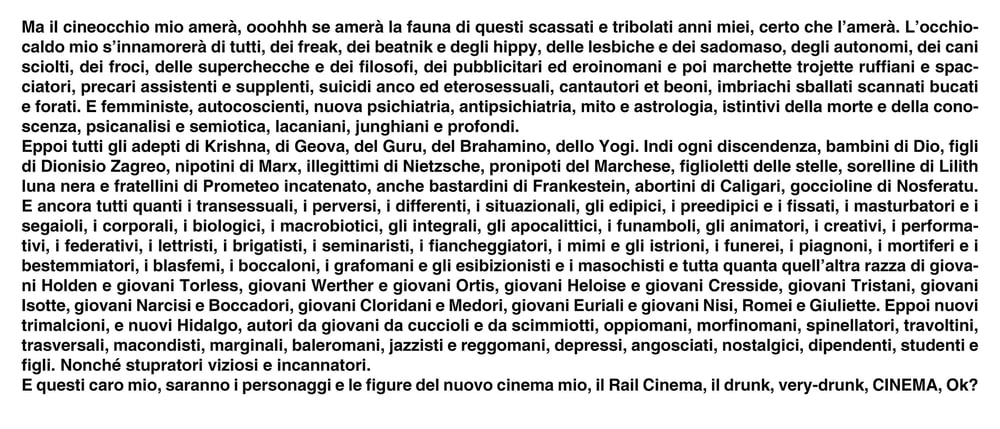 Ma il cineocchio mio amerà, ooohhh se amerà la fauna di questi scassati e tribolati anni miei, certo che l'amerà. L'occhiocaldo mio s'innamorerà di tutti, dei freak, dei beatnik e degli hippy, delle lesbiche e dei sadomaso, degli autonomi, dei cani sciolti, dei froci, delle superchecche e dei filosofi, dei pubblicitari ed eroinomani e poi marchette trojette ruffiani e spacciatori, precari assistenti e supplenti, suicidi anco ed eterosessuali, cantautori et beoni, imbriachi sballati scannati bucati e forati. E femministe, autocoscienti, nuova psichiatria, antipsichiatria, mito e astrologia, istintivi della morte e della conoscenza, psicanalisi e semiotica, lacaniani, junghiani e profondi.
Eppoi tutti gli adepti di Krishna, di Geova, del Guru, del Brahamino, dello Yogi. Indi ogni discendenza, bambini di Dio, figli di Dionisio Zagreo, nipotini di Marx, illegittimi di Nietzsche, pronipoti del Marchese, figlioletti delle stelle, sorelline di Lilith luna nera e fratellini di Prometeo incatenato, anche bastardini di Frankestein, abortini di Caligari, goccioline di Nosferatu. E ancora tutti quanti i transessuali, i perversi, i differenti, i situazionali, gli edipici, i preedipici e i fissati, i masturbatori e i segaioli, i corporali, i biologici, i macrobiotici, gli integrali, gli apocalittici, i funamboli, gli animatori, i creativi, i performativi, i federativi, i lettristi, i brigatisti, i seminaristi, i fiancheggiatori, i mimi e gli istrioni, i funerei, i piagnoni, i mortiferi e i bestemmiatori, i blasfemi, i boccaloni, i grafomani e gli esibizionisti e i masochisti e tutta quanta quell'altra razza di giovani Holden e giovani Torless, giovani Werther e giovani Ortis, giovani Heloise e giovani Cresside, giovani Tristani, giovani Isotte, giovani Narcisi e Boccadori, giovani Cloridani e Medori, giovani Euriali e giovani Nisi, Romei e Giuliette. Eppoi nuovi trimalcioni, e nuovi Hidalgo, autori da giovani da cuccioli e da scimmiotti, oppiomani, morfinomani, spinellatori, travoltini, trasversali, macondisti, marginali, baleromani, jazzisti e reggomani, depressi, angosciati, nostalgici, dipendenti, studenti e figli. Nonché stupratori viziosi e incannatori.
E questi caro mio, saranno i personaggi e le figure del nuovo cinema mio, il Rail Cinema, il drunk, very-drunk, CINEMA, Ok?